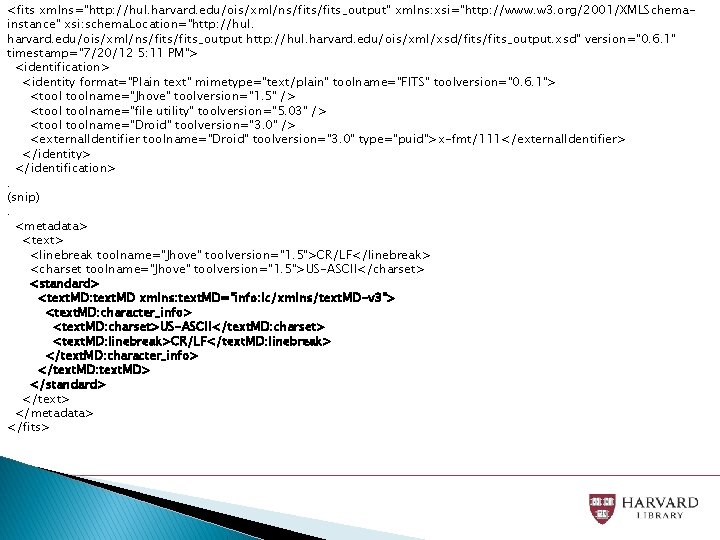 <fits xmlns="http://hul.harvard.edu/ois/xml/ns/fits/fits_output" xmlns:xsi="http://www.w3.org/2001/XMLSchema-instance" xsi:schemaLocation="http://hul.harvard.edu/ois/xml/ns/fits/fits_output http://hul.harvard.edu/ois/xml/xsd/fits/fits_output.xsd" version="0.6.1" timestamp="7/20/12 5:11 PM">
<identification>
<identity format="Plain text" mimetype="text/plain" toolname="FITS" toolversion="0.6.1">
<tool toolname="Jhove" toolversion="1.5" />
<tool toolname="file utility" toolversion="5.03" />
<tool toolname="Droid" toolversion="3.0" />
<externalIdentifier toolname="Droid" toolversion="3.0" type="puid">x-fmt/111</externalIdentifier>
</identity>
</identification>
.
(snip)
.
<metadata>
<text>
<linebreak toolname="Jhove" toolversion="1.5">CR/LF</linebreak>
<charset toolname="Jhove" toolversion="1.5">US-ASCII</charset>
<standard>
<textMD:textMD xmlns:textMD="info:lc/xmlns/textMD-v3">
<textMD:character_info>
<textMD:charset>US-ASCII</textMD:charset>
<textMD:linebreak>CR/LF</textMD:linebreak>
</textMD:character_info>
</textMD:textMD>
</standard>
</text>
</metadata>
</fits>

HARVARD
LIBRARY